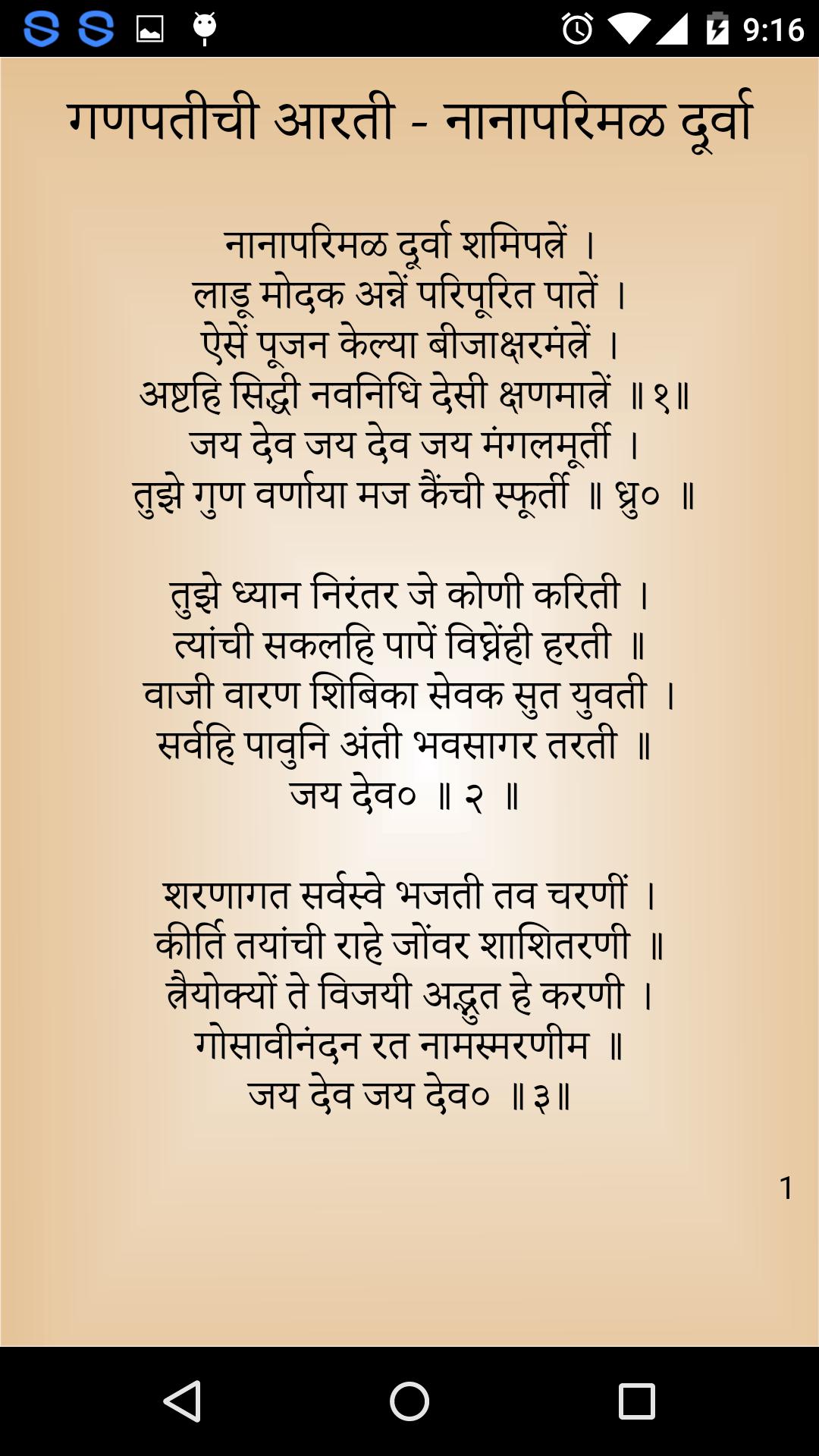 9:16

गणपतीची आरती - नानापरिमळ दूर्वा

नानापरिमळ दूर्वा शमिपत्रें ।
लाडू मोदक अन्नें परिपूरित पातें ।
ऐसें पूजन केल्या बीजाक्षरमंत्रें ।
अष्टहि सिद्धी नवनिधि देसी क्षणमात्रें ॥१॥
जय देव जय देव जय मंगलमूर्ती ।
तुझे गुण वर्णाया मज कैंची स्फूर्ती ॥ ध्रु० ॥

तुझे ध्यान निरंतर जे कोणी करिती ।
त्यांची सकलहि पापें विघ्नेंही हरती ॥
वाजी वारण शिबिका सेवक सुत युवती ।
सर्वहि पावुनि अंती भवसागर तरती ॥
जय देव० ॥ २ ॥

शरणागत सर्वस्वे भजती तव चरणीं ।
कीर्ति तयांची राहे जोंवर शाशितरणी ॥
त्रैयोक्यों ते विजयी अद्भुत हे करणी ।
गोसावीनंदन रत नामस्मरणीम ॥
जय देव जय देव० ॥३॥

1